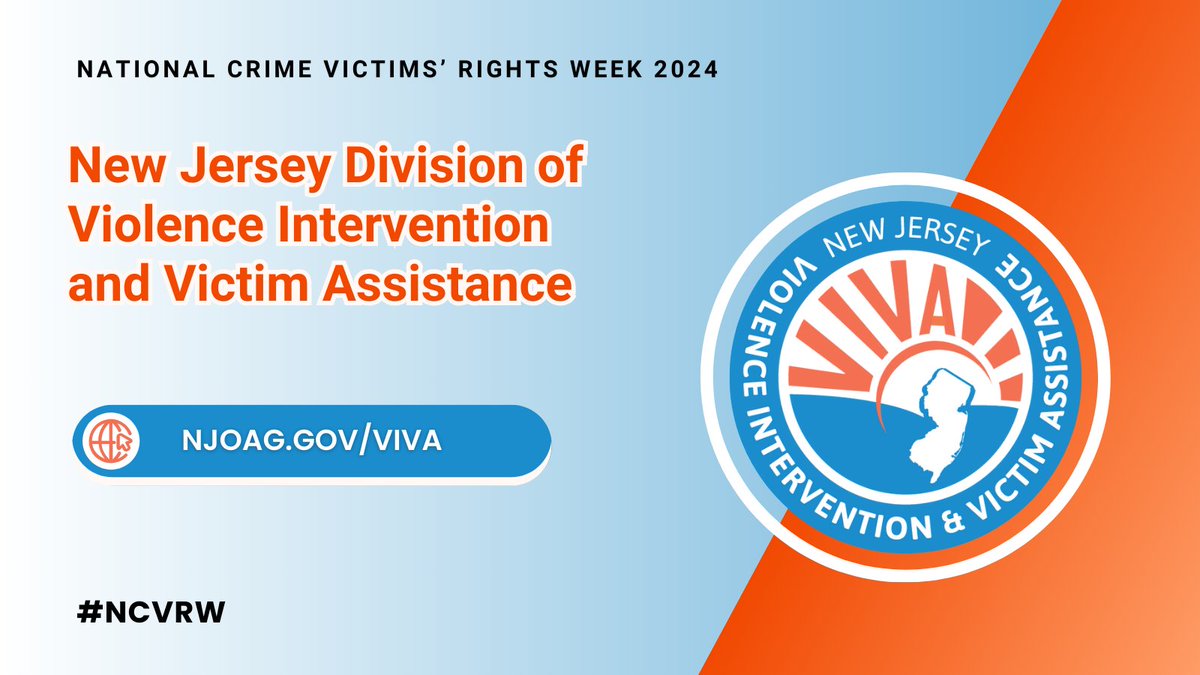 NATIONAL CRIME VICTIMS' RIGHTS WEEK 2024

New Jersey Division of Violence Intervention and Victim Assistance

NJOAG.GOV/VIVA

#NCVRW

NEW JERSEY
VIVA
VIOLENCE INTERVENTION & VICTIM ASSISTANCE